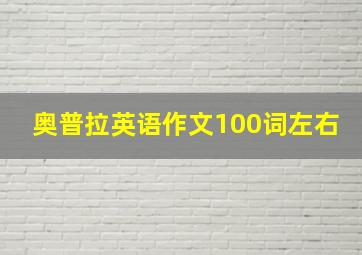 奥普拉英语作文100词左右